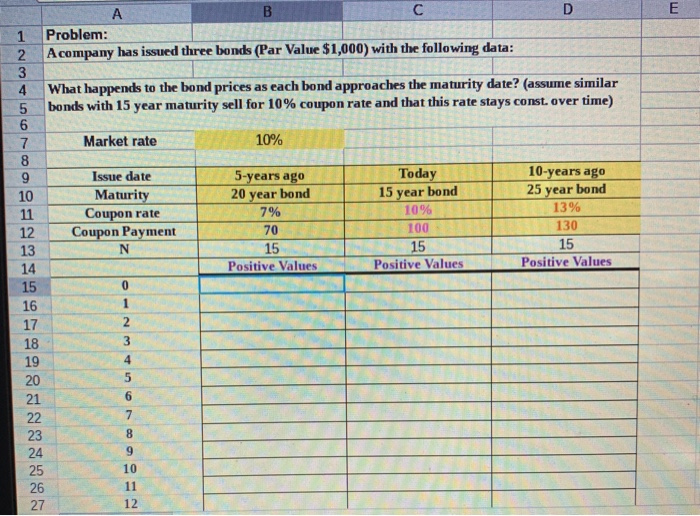 | | A | B | C | D | E |
|---|---|---|---|---|---|
| 1 | Problem: | | | | |
| 2 | A company has issued three bonds (Par Value $1,000) with the following data: | | | | |
| 3 | | | | | |
| 4 | What happends to the bond prices as each bond approaches the maturity date? (assume similar | | | | |
| 5 | bonds with 15 year maturity sell for 10% coupon rate and that this rate stays const. over time) | | | | |
| 6 | | | | | |
| 7 | Market rate | 10% | | | |
| 8 | | | | | |
| 9 | Issue date | 5-years ago | Today | 10-years ago | |
| 10 | Maturity | 20 year bond | 15 year bond | 25 year bond | |
| 11 | Coupon rate | 7% | 10% | 13% | |
| 12 | Coupon Payment | 70 | 100 | 130 | |
| 13 | N | 15 | 15 | 15 | |
| 14 | | Positive Values | Positive Values | Positive Values | |
| 15 | 0 | | | | |
| 16 | 1 | | | | |
| 17 | 2 | | | | |
| 18 | 3 | | | | |
| 19 | 4 | | | | |
| 20 | 5 | | | | |
| 21 | 6 | | | | |
| 22 | 7 | | | | |
| 23 | 8 | | | | |
| 24 | 9 | | | | |
| 25 | 10 | | | | |
| 26 | 11 | | | | |
| 27 | 12 | | | | |